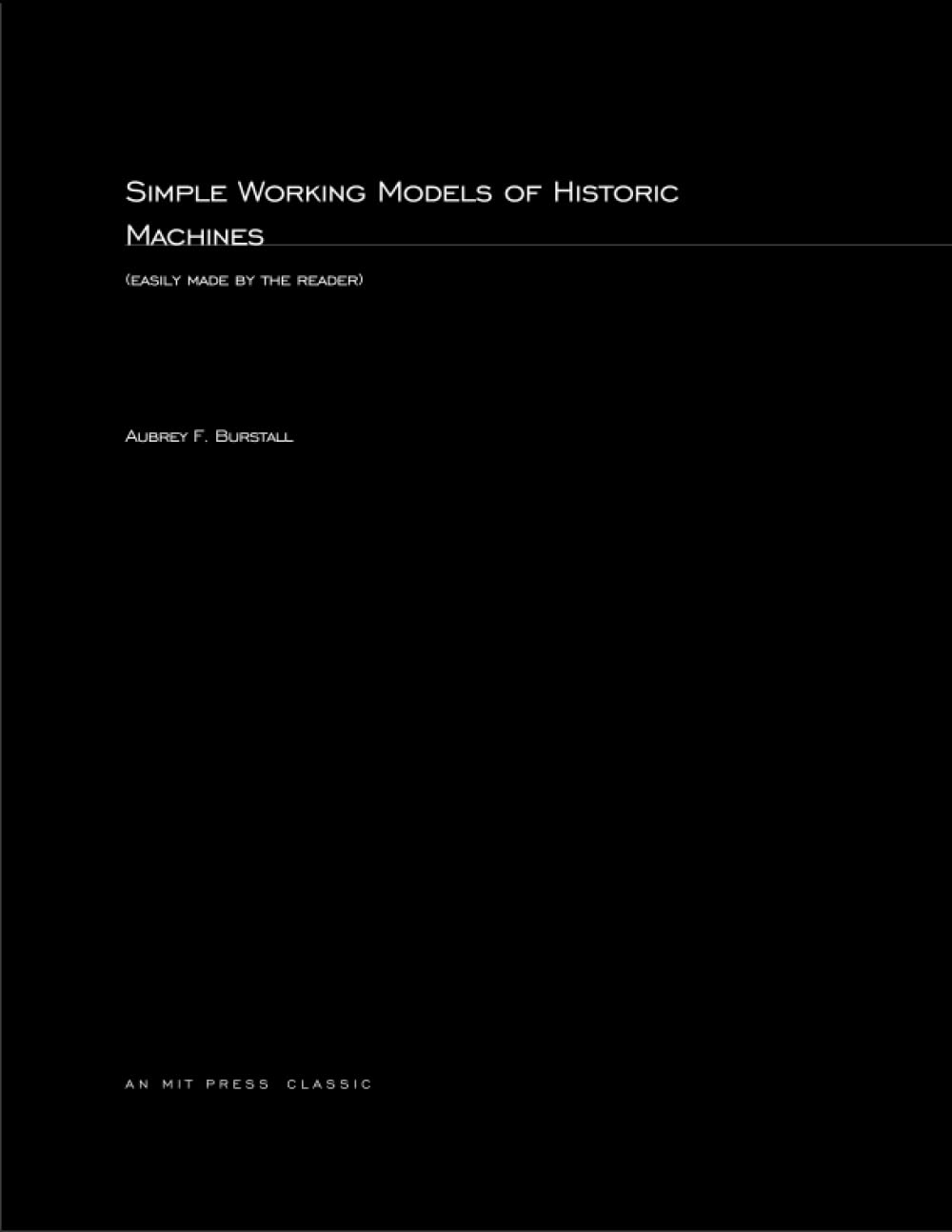 Simple Working Models of Historic Machines

(easily made by the reader)

Aubrey F. Burstall

AN MIT PRESS CLASSIC